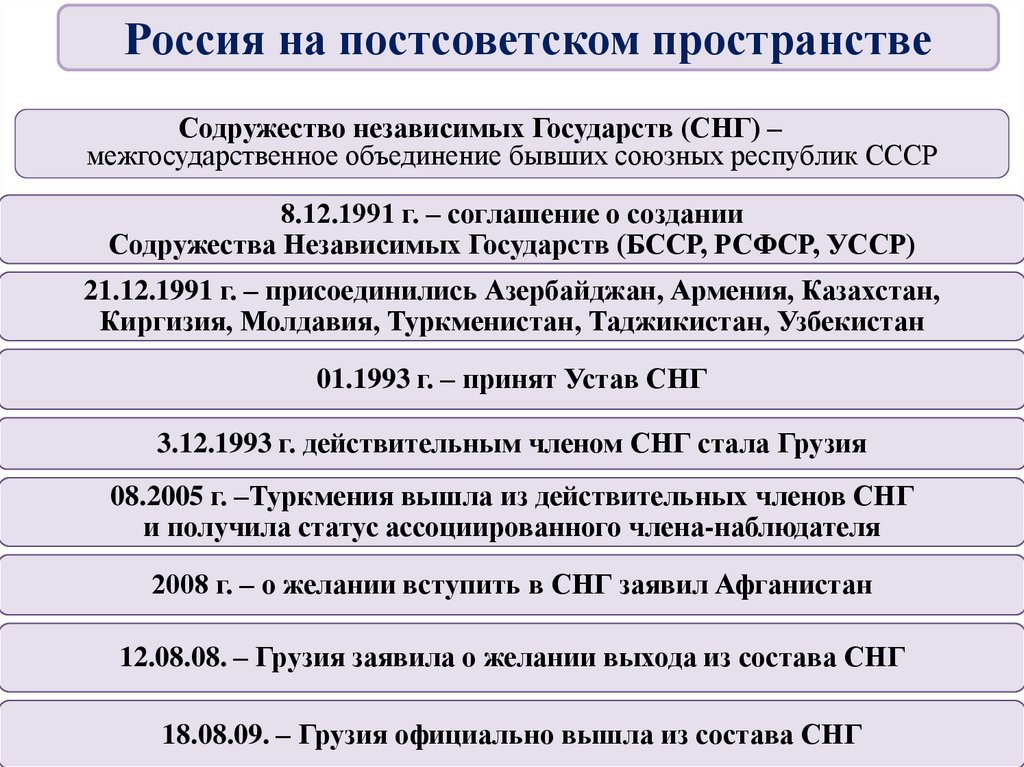 Россия на постсоветском пространстве

Содружество независимых Государств (СНГ) – межгосударственное объединение бывших союзных республик СССР

8.12.1991 г. – соглашение о создании Содружества Независимых Государств (БССР, РСФСР, УССР)

21.12.1991 г. – присоединились Азербайджан, Армения, Казахстан, Киргизия, Молдавия, Туркменистан, Таджикистан, Узбекистан

01.1993 г. – принят Устав СНГ

3.12.1993 г. действительным членом СНГ стала Грузия

08.2005 г. –Туркмения вышла из действительных членов СНГ и получила статус ассоциированного члена-наблюдателя

2008 г. – о желании вступить в СНГ заявил Афганистан

12.08.08. – Грузия заявила о желании выхода из состава СНГ

18.08.09. – Грузия официально вышла из состава СНГ